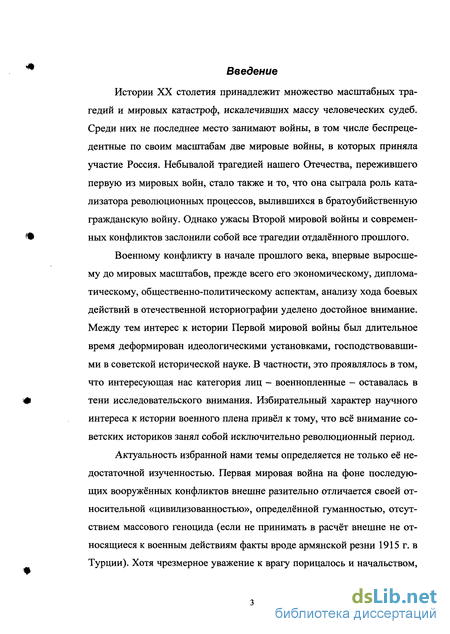 Введение

Истории XX столетия принадлежит множество масштабных трагедий и мировых катастроф, искалечивших массу человеческих судеб. Среди них не последнее место занимают войны, в том числе беспрецедентные по своим масштабам две мировые войны, в которых приняла участие Россия. Небывалой трагедией нашего Отечества, пережившего первую из мировых войн, стало также и то, что она сыграла роль катализатора революционных процессов, вылившихся в братоубийственную гражданскую войну. Однако ужасы Второй мировой войны и современных конфликтов заслонили собой все трагедии отдалённого прошлого.

Военному конфликту в начале прошлого века, впервые выросшему до мировых масштабов, прежде всего его экономическому, дипломатическому, общественно-политическому аспектам, анализу хода боевых действий в отечественной историографии уделено достойное внимание. Между тем интерес к истории Первой мировой войны был длительное время деформирован идеологическими установками, господствовавшими в советской исторической науке. В частности, это проявлялось в том, что интересующая нас категория лиц – военнопленные – оставалась в тени исследовательского внимания. Избирательный характер научного интереса к истории военного плена привёл к тому, что всё внимание советских историков занял собой исключительно революционный период.

Актуальность избранной нами темы определяется не только её недостаточной изученностью. Первая мировая война на фоне последующих вооружённых конфликтов внешне разительно отличается своей относительной «цивилизованностью», определённой гуманностью, отсутствием массового геноцида (если не принимать в расчёт внешне не относящиеся к военным действиям факты вроде армянской резни 1915 г. в Турции). Хотя чрезмерное уважение к врагу порицалось и начальством,

3

dsLib.net
библиотека диссертаций